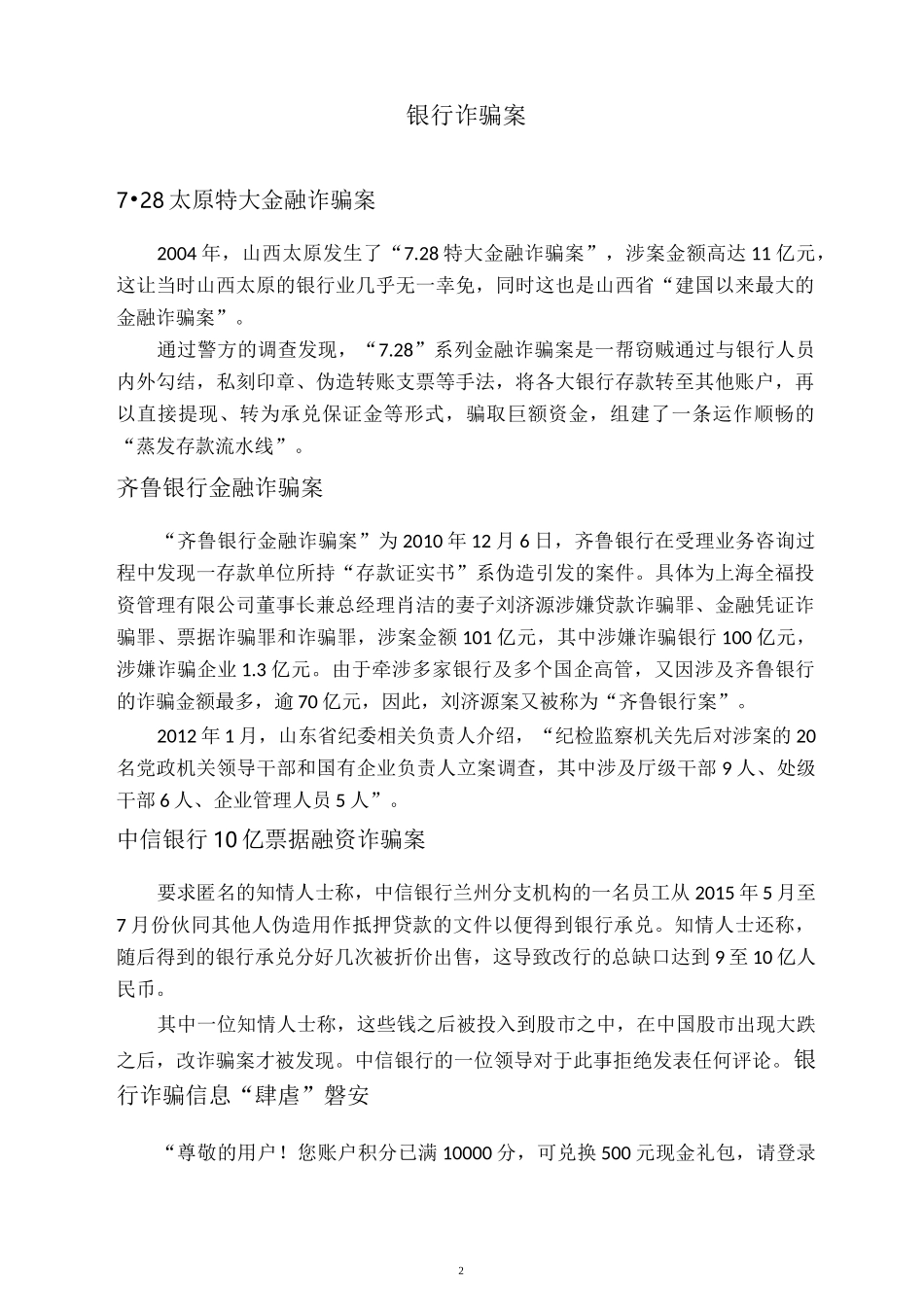 银行诈骗案

7•28 太原特大金融诈骗案

2004 年，山西太原发生了“7.28 特大金融诈骗案”，涉案金额高达 11 亿元，这让当时山西太原的银行业几乎无一幸免，同时这也是山西省“建国以来最大的金融诈骗案”。

通过警方的调查发现，“7.28”系列金融诈骗案是一帮窃贼通过与银行人员内外勾结，私刻印章、伪造转账支票等手法，将各大银行存款转至其他账户，再以直接提现、转为承兑保证金等形式，骗取巨额资金，组建了一条运作顺畅的“蒸发存款流水线”。

齐鲁银行金融诈骗案

“齐鲁银行金融诈骗案”为 2010 年 12 月 6 日，齐鲁银行在受理业务咨询过程中发现一存款单位所持“存款证实书”系伪造引发的案件。具体为上海全福投资管理有限公司董事长兼总经理肖洁的妻子刘济源涉嫌贷款诈骗罪、金融凭证诈骗罪、票据诈骗罪和诈骗罪，涉案金额 101 亿元，其中涉嫌诈骗银行 100 亿元，涉嫌诈骗企业 1.3 亿元。由于牵涉多家银行及多个国企高管，又因涉及齐鲁银行的诈骗金额最多，逾 70 亿元，因此，刘济源案又被称为“齐鲁银行案”。

2012 年 1 月，山东省纪委相关负责人介绍，“纪检监察机关先后对涉案的 20 名党政机关领导干部和国有企业负责人立案调查，其中涉及厅级干部 9 人、处级干部 6 人、企业管理人员 5 人”。

中信银行 10 亿票据融资诈骗案

要求匿名的知情人士称，中信银行兰州分支机构的一名员工从 2015 年 5 月至 7 月份伙同其他人伪造用作抵押贷款的文件以便得到银行承兑。知情人士还称，随后得到的银行承兑分好几次被折价出售，这导致改行的总缺口达到 9 至 10 亿人民币。

其中一位知情人士称，这些钱之后被投入到股市之中，在中国股市出现大跌之后，改诈骗案才被发现。中信银行的一位领导对于此事拒绝发表任何评论。银行诈骗信息“肆虐”磐安

“尊敬的用户！您账户积分已满 10000 分，可兑换 500 元现金礼包，请登录

2